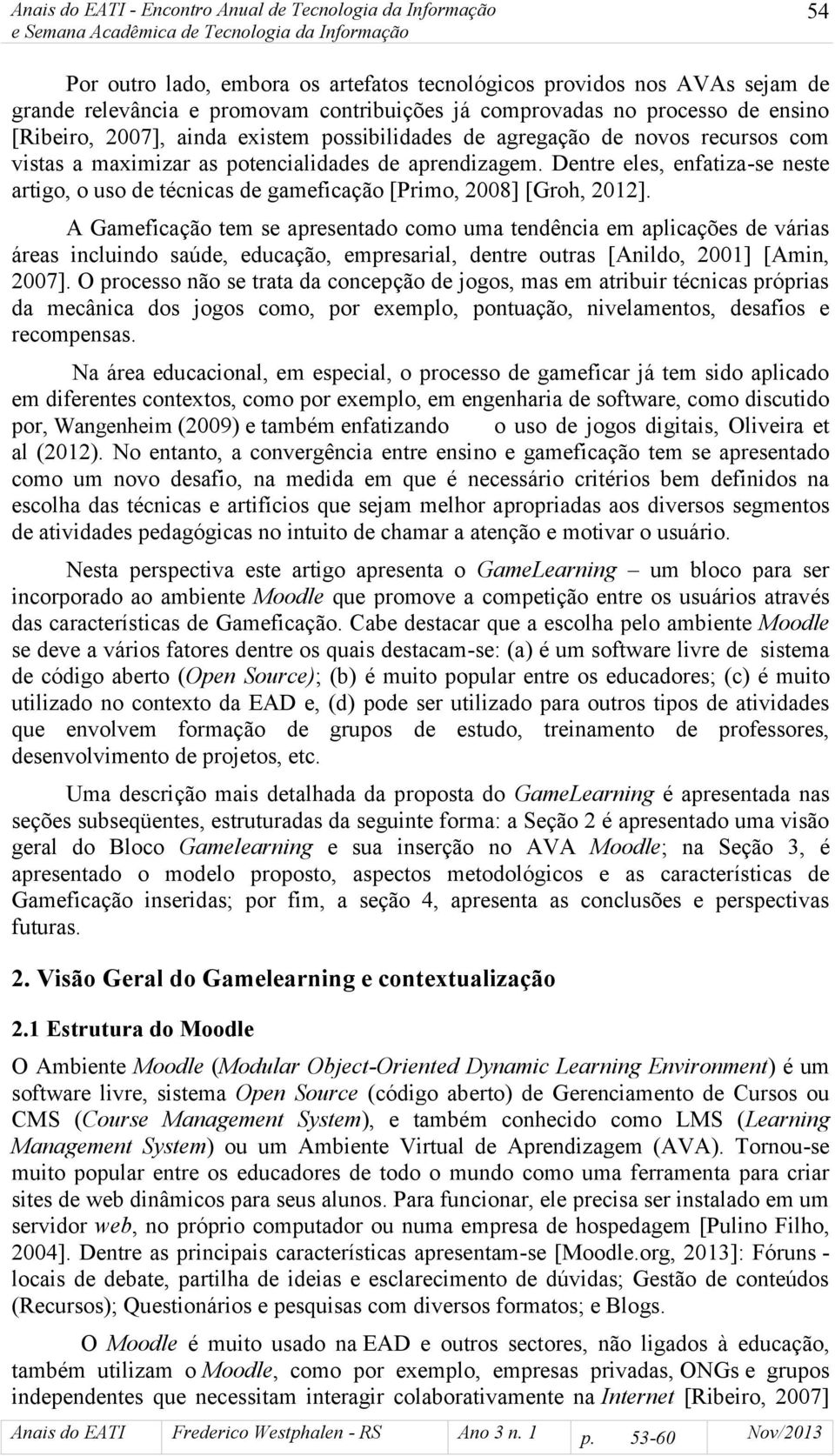 Anais do EATI - Encontro Anual de Tecnologia da Informação
e Semana Acadêmica de Tecnologia da Informação 54

Por outro lado, embora os artefatos tecnológicos providos nos AVAs sejam de grande relevância e promovam contribuições já comprovadas no processo de ensino [Ribeiro, 2007], ainda existem possibilidades de agregação de novos recursos com vistas a maximizar as potencialidades de aprendizagem. Dentre eles, enfatiza-se neste artigo, o uso de técnicas de gameficação [Primo, 2008] [Groh, 2012].

A Gameficação tem se apresentado como uma tendência em aplicações de várias áreas incluindo saúde, educação, empresarial, dentre outras [Anildo, 2001] [Amin, 2007]. O processo não se trata da concepção de jogos, mas em atribuir técnicas próprias da mecânica dos jogos como, por exemplo, pontuação, nivelamentos, desafios e recompensas.

Na área educacional, em especial, o processo de gameficar já tem sido aplicado em diferentes contextos, como por exemplo, em engenharia de software, como discutido por, Wangenheim (2009) e também enfatizando o uso de jogos digitais, Oliveira et al (2012). No entanto, a convergência entre ensino e gameficação tem se apresentado como um novo desafio, na medida em que é necessário critérios bem definidos na escolha das técnicas e artifícios que sejam melhor apropriadas aos diversos segmentos de atividades pedagógicas no intuito de chamar a atenção e motivar o usuário.

Nesta perspectiva este artigo apresenta o GameLearning – um bloco para ser incorporado ao ambiente Moodle que promove a competição entre os usuários através das características de Gameficação. Cabe destacar que a escolha pelo ambiente Moodle se deve a vários fatores dentre os quais destacam-se: (a) é um software livre de sistema de código aberto (Open Source); (b) é muito popular entre os educadores; (c) é muito utilizado no contexto da EAD e, (d) pode ser utilizado para outros tipos de atividades que envolvem formação de grupos de estudo, treinamento de professores, desenvolvimento de projetos, etc.

Uma descrição mais detalhada da proposta do GameLearning é apresentada nas seções subseqüentes, estruturadas da seguinte forma: a Seção 2 é apresentado uma visão geral do Bloco Gamelearning e sua inserção no AVA Moodle; na Seção 3, é apresentado o modelo proposto, aspectos metodológicos e as características de Gameficação inseridas; por fim, a seção 4, apresenta as conclusões e perspectivas futuras.

2. Visão Geral do Gamelearning e contextualização

2.1 Estrutura do Moodle

O Ambiente Moodle (Modular Object-Oriented Dynamic Learning Environment) é um software livre, sistema Open Source (código aberto) de Gerenciamento de Cursos ou CMS (Course Management System), e também conhecido como LMS (Learning Management System) ou um Ambiente Virtual de Aprendizagem (AVA). Tornou-se muito popular entre os educadores de todo o mundo como uma ferramenta para criar sites de web dinâmicos para seus alunos. Para funcionar, ele precisa ser instalado em um servidor web, no próprio computador ou numa empresa de hospedagem [Pulino Filho, 2004]. Dentre as principais características apresentam-se [Moodle.org, 2013]: Fóruns - locais de debate, partilha de ideias e esclarecimento de dúvidas; Gestão de conteúdos (Recursos); Questionários e pesquisas com diversos formatos; e Blogs.

O Moodle é muito usado na EAD e outros sectores, não ligados à educação, também utilizam o Moodle, como por exemplo, empresas privadas, ONGs e grupos independentes que necessitam interagir colaborativamente na Internet [Ribeiro, 2007]

Anais do EATI Frederico Westphalen - RS Ano 3 n. 1 p. 53-60 Nov/2013